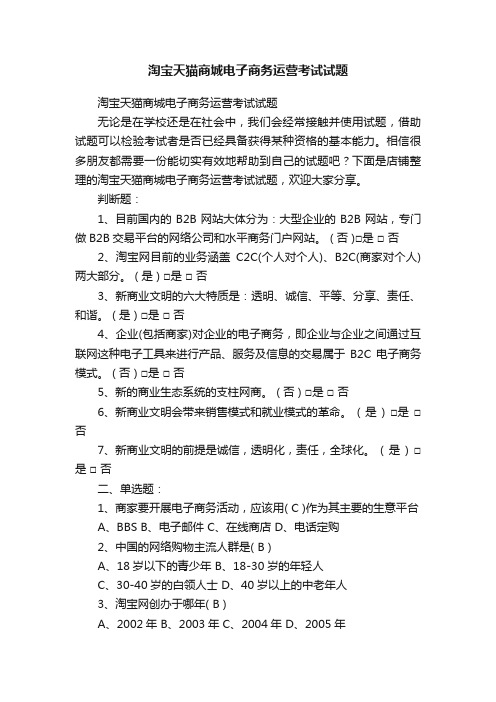 淘宝天猫商城电子商务运营考试试题

淘宝天猫商城电子商务运营考试试题

无论是在学校还是在社会中，我们会经常接触并使用试题，借助试题可以检验考试者是否已经具备获得某种资格的基本能力。相信很多朋友都需要一份能切实有效地帮助到自己的试题吧？下面是店铺整理的淘宝天猫商城电子商务运营考试试题，欢迎大家分享。

判断题：

1、目前国内的 B2B 网站大体分为：大型企业的 B2B 网站，专门做 B2B 交易平台的网络公司和水平商务门户网站。（否）□是 □ 否

2、淘宝网目前的业务涵盖 C2C(个人对个人)、B2C(商家对个人)两大部分。（是）□是 □ 否

3、新商业文明的六大特质是：透明、诚信、平等、分享、责任、和谐。（是）□是 □ 否

4、企业(包括商家)对企业的电子商务，即企业与企业之间通过互联网这种电子工具来进行产品、服务及信息的交易属于 B2C 电子商务模式。（否）□是 □ 否

5、新的商业生态系统的支柱网商。（否）□是 □ 否

6、新商业文明会带来销售模式和就业模式的革命。（是）□是 □ 否

7、新商业文明的前提是诚信，透明化，责任，全球化。（是）□ 是 □ 否

二、单选题：

1、商家要开展电子商务活动，应该用( C )作为其主要的生意平台

A、BBS B、电子邮件 C、在线商店 D、电话定购

2、中国的网络购物主流人群是( B )

A、18 岁以下的青少年 B、18-30 岁的年轻人

C、30-40 岁的白领人士 D、40 岁以上的中老年人

3、淘宝网创办于哪年( B )

A、2002 年 B、2003 年 C、2004 年 D、2005 年